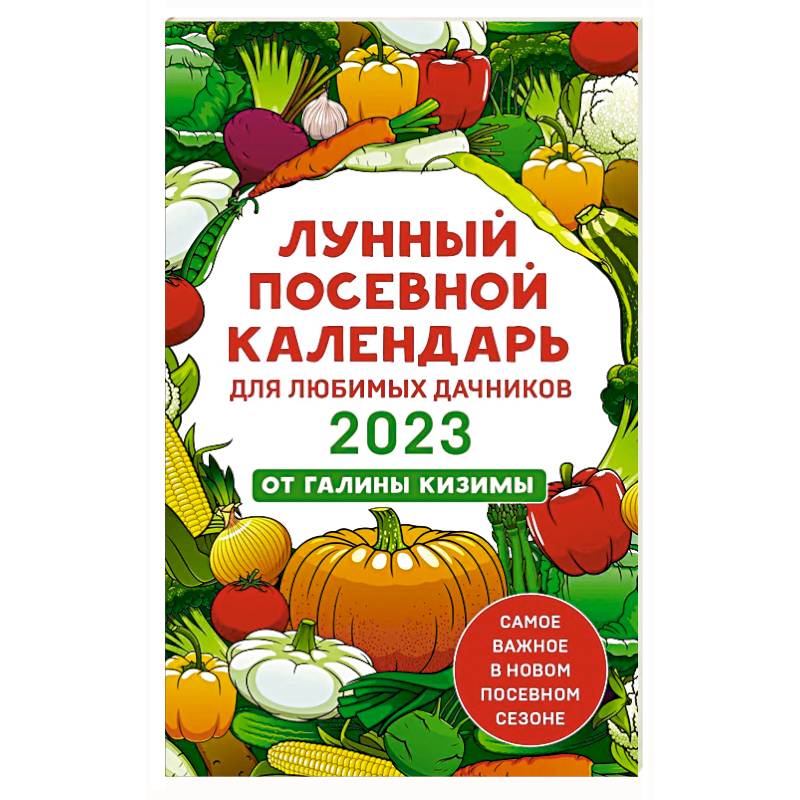 ЛУННЫЙ ПОСЕВНОЙ КАЛЕНДАРЬ ДЛЯ ЛЮБИМЫХ ДАЧНИКОВ 2023

ОТ ГАЛИНЫ КИЗИМЫ

САМОЕ ВАЖНОЕ В НОВОМ ПОСЕВНОМ СЕЗОНЕ